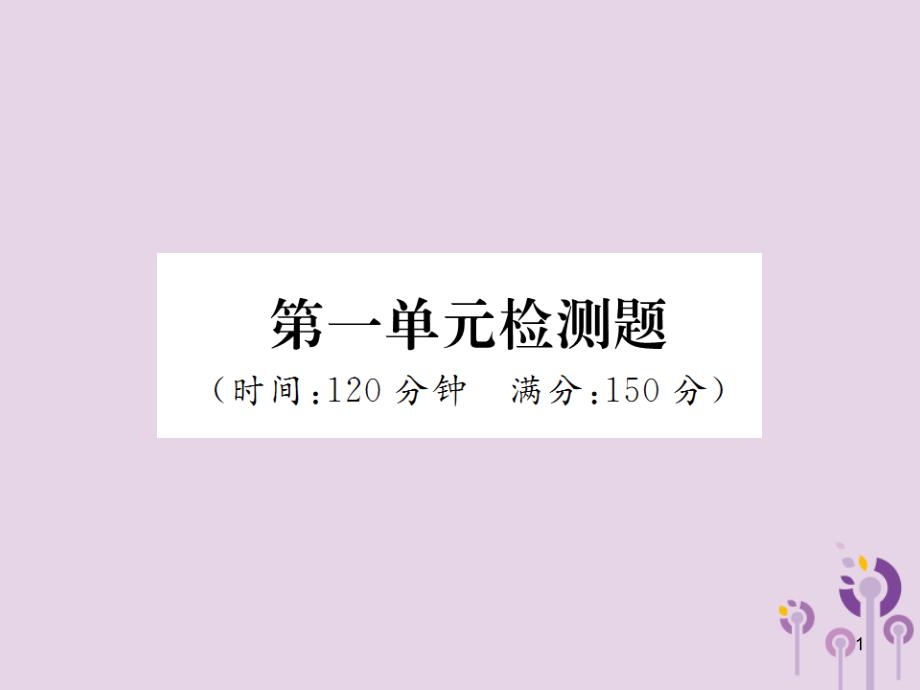 第一单元检测题
（时间：120 分钟　满分：150 分）

1